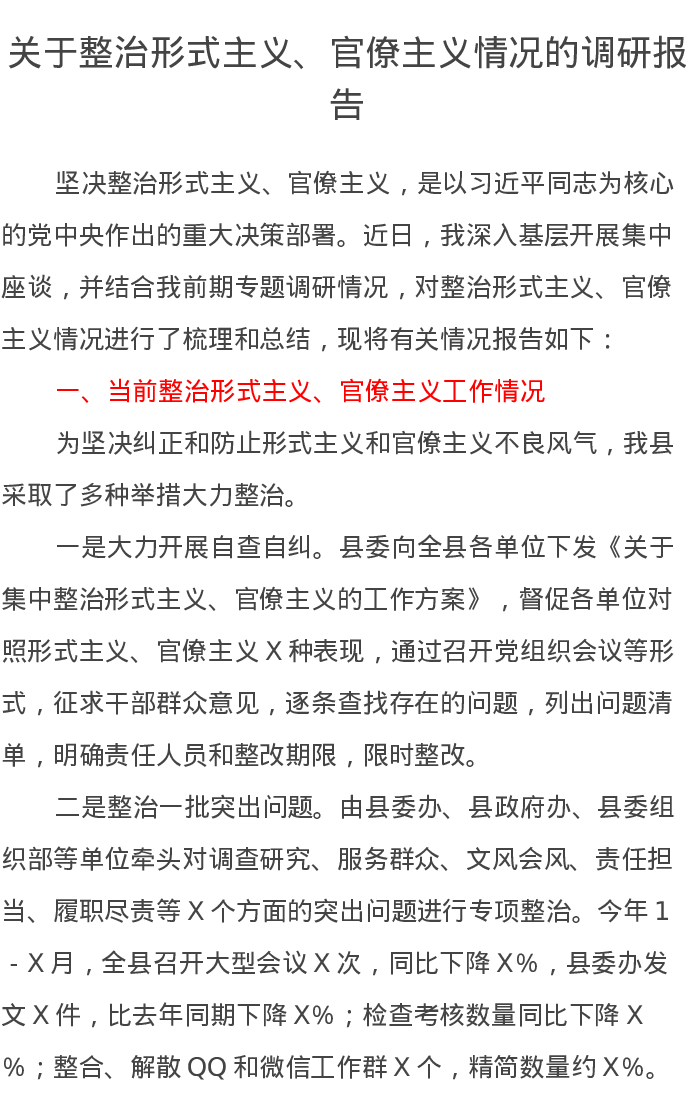 关于整治形式主义、官僚主义情况的调研报告

坚决整治形式主义、官僚主义，是以习近平同志为核心的党中央作出的重大决策部署。近日，我深入基层开展集中座谈，并结合我前期专题调研情况，对整治形式主义、官僚主义情况进行了梳理和总结，现将有关情况报告如下：

一、当前整治形式主义、官僚主义工作情况

为坚决纠正和防止形式主义和官僚主义不良风气，我县采取了多种举措大力整治。

一是大力开展自查自纠。县委向全县各单位下发《关于集中整治形式主义、官僚主义的工作方案》，督促各单位对照形式主义、官僚主义 X 种表现，通过召开党组织会议等形式，征求干部群众意见，逐条查找存在的问题，列出问题清单，明确责任人员和整改期限，限时整改。

二是整治一批突出问题。由县委办、县政府办、县委组织部等单位牵头对调查研究、服务群众、文风会风、责任担当、履职尽责等 X 个方面的突出问题进行专项整治。今年 1 - X 月，全县召开大型会议 X 次，同比下降 X%，县委办发文 X 件，比去年同期下降 X%；检查考核数量同比下降 X %；整合、解散 QQ 和微信工作群 X 个，精简数量约 X%。